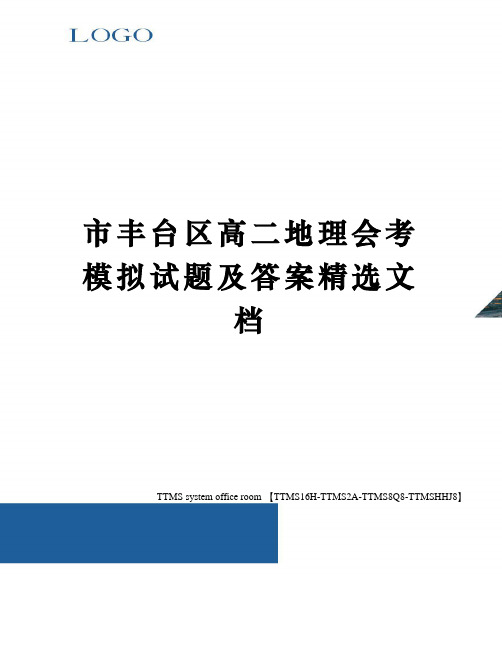 LOGO

市丰台区高二地理会考模拟试题及答案精选文档

TTMS system office room 【TTMS16H-TTMS2A-TTMS8Q8-TTMSHHJ8】